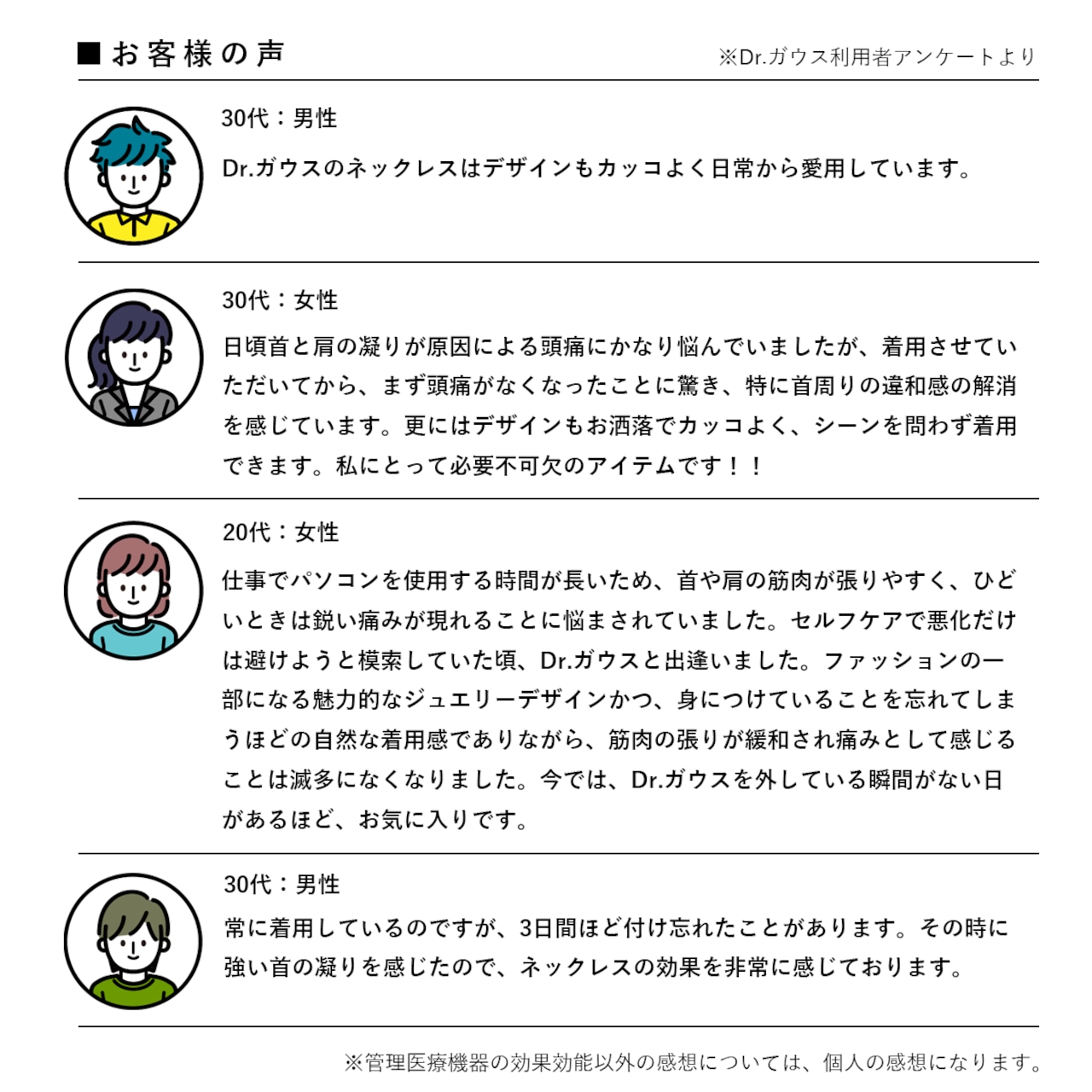 ■ お客様の声

※Dr.ガウス利用者アンケートより

30代：男性

Dr.ガウスのネックレスはデザインもカッコよく日常から愛用しています。

30代：女性

日頃首と肩の凝りが原因による頭痛にかなり悩んでいましたが、着用させていただいてから、まず頭痛がなくなったことに驚き、特に首周りの違和感の解消を感じています。更にはデザインもお洒落でカッコよく、シーンを問わず着用できます。私にとって必要不可欠のアイテムです！！

20代：女性

仕事でパソコンを使用する時間が長いため、首や肩の筋肉が張りやすく、ひどいときは鋭い痛みが現れることに悩まされていました。セルフケアで悪化だけは避けようと模索していた頃、Dr.ガウスと出逢いました。ファッションの一部になる魅力的なジュエリーデザインかつ、身につけていることを忘れてしまうほどの自然な着用感でありながら、筋肉の張りが緩和され痛みとして感じることは滅多になくなりました。今では、Dr.ガウスを外している瞬間がない日があるほど、お気に入りです。

30代：男性

常に着用しているのですが、3日間ほど付け忘れたことがあります。その時に強い首の凝りを感じたので、ネックレスの効果を非常に感じております。

※管理医療機器の効果効能以外の感想については、個人の感想になります。